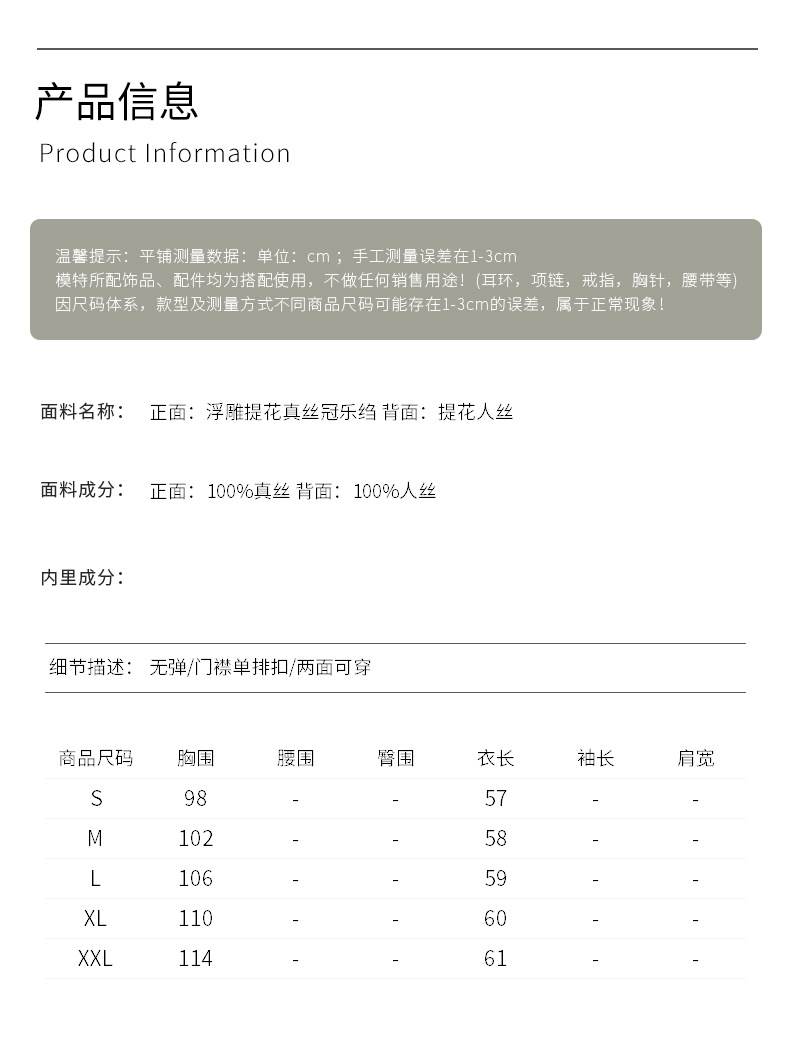 产品信息
Product Information

温馨提示：平铺测量数据：单位：cm；手工测量误差在1-3cm
模特所配饰品、配件均为搭配使用，不做任何销售用途！(耳环，项链，戒指，胸针，腰带等)
因尺码体系，款型及测量方式不同商品尺码可能存在1-3cm的误差，属于正常现象！

面料名称： 正面：浮雕提花真丝冠乐绉 背面：提花人丝

面料成分： 正面：100%真丝 背面：100%人丝

内里成分：

细节描述： 无弹/门襟单排扣/两面可穿

| 商品尺码 | 胸围 | 腰围 | 臀围 | 衣长 | 袖长 | 肩宽 |
|---|---|---|---|---|---|---|
| S | 98 | - | - | 57 | - | - |
| M | 102 | - | - | 58 | - | - |
| L | 106 | - | - | 59 | - | - |
| XL | 110 | - | - | 60 | - | - |
| XXL | 114 | - | - | 61 | - | - |